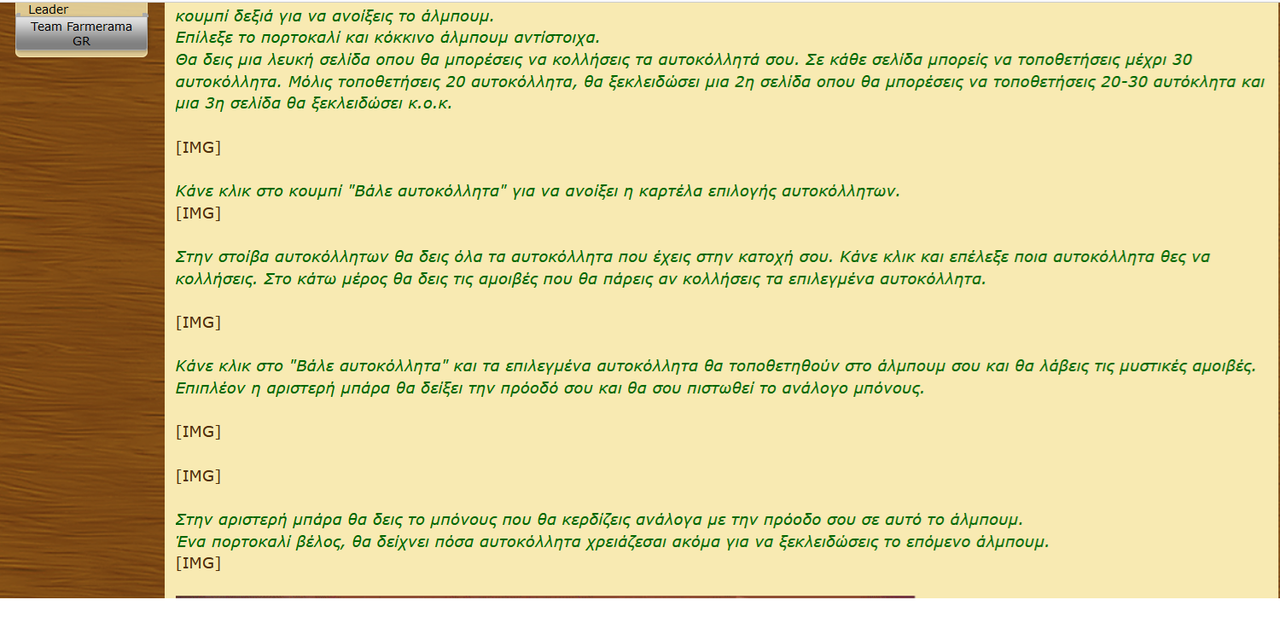 Leader
Team Farmerama GR

κουμπί δεξιά για να ανοίξεις το άλμπουμ.
Επίλεξε το πορτοκαλί και κόκκινο άλμπουμ αντίστοιχα.
Θα δεις μια λευκή σελίδα οπου θα μπορέσεις να κολλήσεις τα αυτοκόλλητά σου. Σε κάθε σελίδα μπορείς να τοποθετήσεις μέχρι 30 αυτοκόλλητα. Μόλις τοποθετήσεις 20 αυτοκόλλητα, θα ξεκλειδώσει μια 2η σελίδα οπου θα μπορέσεις να τοποθετήσεις 20-30 αυτόκλητα και μια 3η σελίδα θα ξεκλειδώσει κ.ο.κ.

[IMG]

Κάνε κλικ στο κουμπί "Βάλε αυτοκόλλητα" για να ανοίξει η καρτέλα επιλογής αυτοκόλλητων.
[IMG]

Στην στοίβα αυτοκόλλητων θα δεις όλα τα αυτοκόλλητα που έχεις στην κατοχή σου. Κάνε κλικ και επέλεξε ποια αυτοκόλλητα θες να κολλήσεις. Στο κάτω μέρος θα δεις τις αμοιβές που θα πάρεις αν κολλήσεις τα επιλεγμένα αυτοκόλλητα.

[IMG]

Κάνε κλικ στο "Βάλε αυτοκόλλητα" και τα επιλεγμένα αυτοκόλλητα θα τοποθετηθούν στο άλμπουμ σου και θα λάβεις τις μυστικές αμοιβές.
Επιπλέον η αριστερή μπάρα θα δείξει την πρόοδό σου και θα σου πιστωθεί το ανάλογο μπόνους.

[IMG]

[IMG]

Στην αριστερή μπάρα θα δεις το μπόνους που θα κερδίζεις ανάλογα με την πρόοδο σου σε αυτό το άλμπουμ.
Ένα πορτοκαλί βέλος, θα δείχνει πόσα αυτοκόλλητα χρειάζεσαι ακόμα για να ξεκλειδώσεις το επόμενο άλμπουμ.
[IMG]